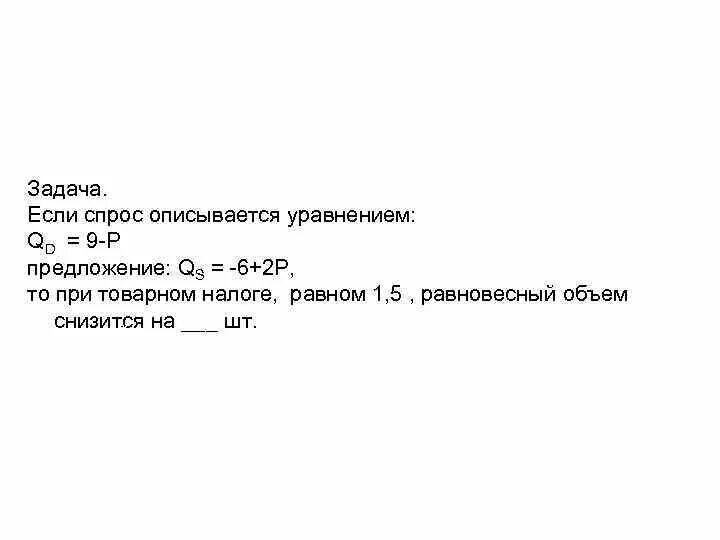 Задача.
Если спрос описывается уравнением:
$Q_D = 9-P$
предложение: $Q_S = -6+2P$,
то при товарном налоге, равном 1,5 , равновесный объем снизится на ___ шт.